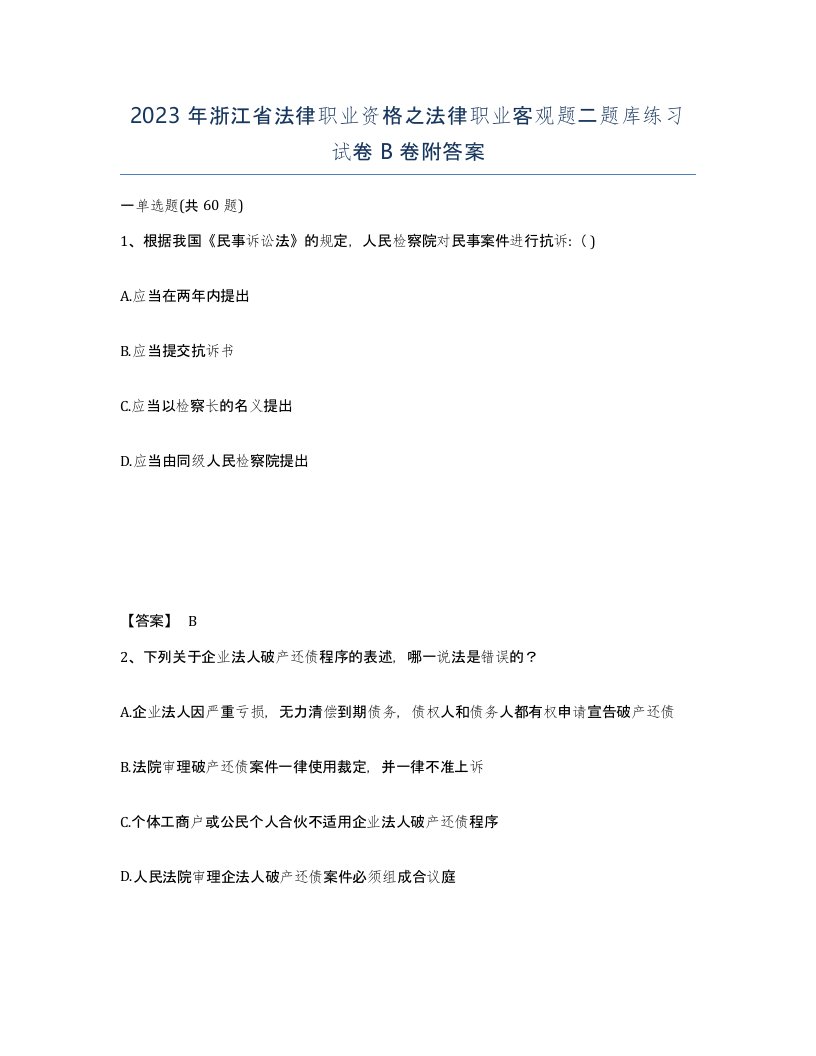 2023 年浙江省法律职业资格之法律职业客观题二题库练习试卷 B 卷附答案

一单选题(共 60 题)

1、根据我国《民事诉讼法》的规定，人民检察院对民事案件进行抗诉：( )

A.应当在两年内提出

B.应当提交抗诉书

C.应当以检察长的名义提出

D.应当由同级人民检察院提出

【答案】 B

2、下列关于企业法人破产还债程序的表述，哪一说法是错误的？

A.企业法人因严重亏损，无力清偿到期债务，债权人和债务人都有权申请宣告破产还债

B.法院审理破产还债案件一律使用裁定，并一律不准上诉

C.个体工商户或公民个人合伙不适用企业法人破产还债程序

D.人民法院审理企法人破产还债案件必须组成合议庭